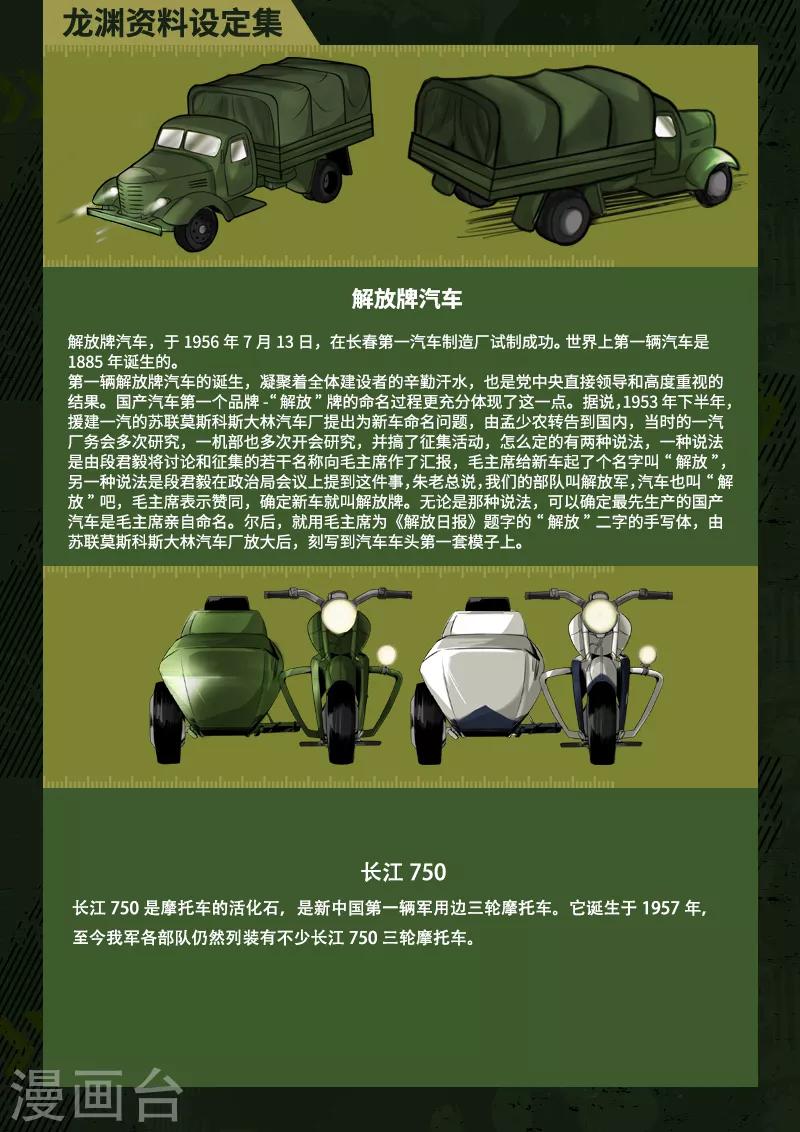 龙渊资料设定集

解放牌汽车

解放牌汽车，于1956年7月13日，在长春第一汽车制造厂试制成功。世界上第一辆汽车是1885年诞生的。

第一辆解放牌汽车的诞生，凝聚着全体建设者的辛勤汗水，也是党中央直接领导和高度重视的结果。国产汽车第一个品牌-“解放”牌的命名过程更充分体现了这一点。据说,1953年下半年，援建一汽的苏联莫斯科斯大林汽车厂提出为新车命名问题，由孟少农转告到国内，当时的一汽厂务会多次研究，一机部也多次开会研究，并搞了征集活动，怎么定的有两种说法，一种说法是由段君毅将讨论和征集的若干名称向毛主席作了汇报，毛主席给新车起了个名字叫“解放”，另一种说法是段君毅在政治局会议上提到这件事,朱老总说,我们的部队叫解放军,汽车也叫“解放”吧，毛主席表示赞同，确定新车就叫解放牌。无论是那种说法，可以确定最先生产的国产汽车是毛主席亲自命名。尔后，就用毛主席为《解放日报》题字的“解放”二字的手写体，由苏联莫斯科斯大林汽车厂放大后，刻写到汽车车头第一套模子上。

长江750

长江750是摩托车的活化石，是新中国第一辆军用边三轮摩托车。它诞生于1957年,至今我军各部队仍然列装有不少长江750三轮摩托车。

漫画台